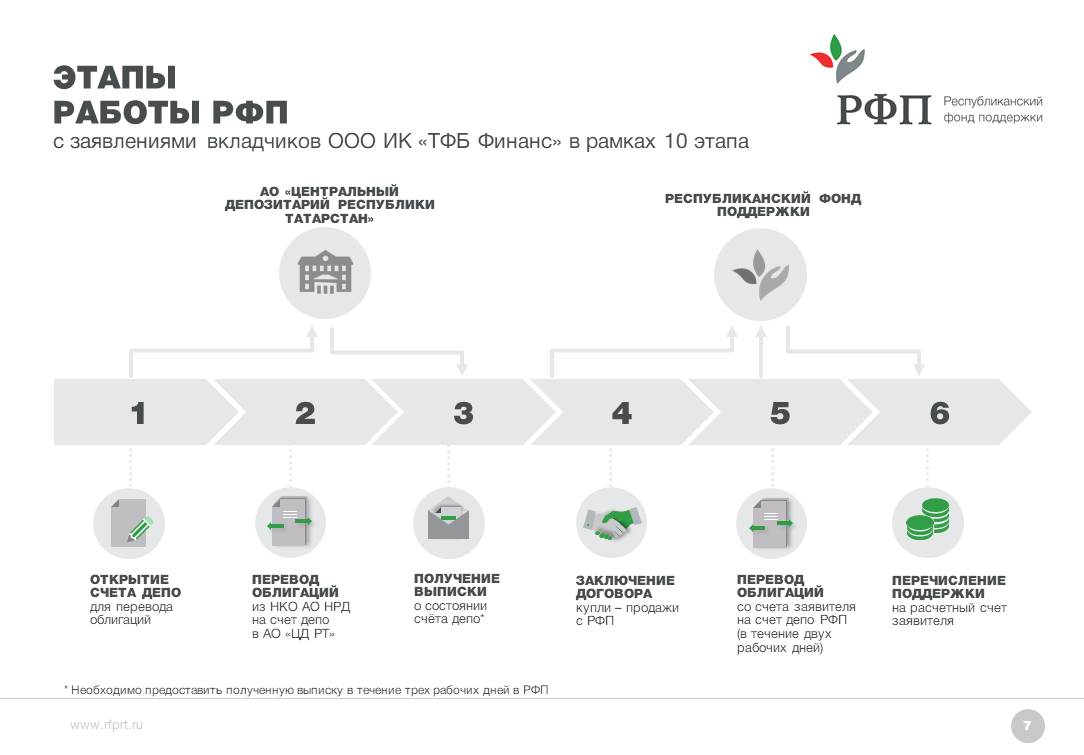 ЭТАПЫ
РАБОТЫ РФП
с заявлениями вкладчиков ООО ИК «ТФБ Финанс» в рамках 10 этапа

РФП Республиканский фонд поддержки

АО «ЦЕНТРАЛЬНЫЙ ДЕПОЗИТАРИЙ РЕСПУБЛИКИ ТАТАРСТАН»

РЕСПУБЛИКАНСКИЙ ФОНД ПОДДЕРЖКИ

1

2

3

4

5

6

ОТКРЫТИЕ СЧЕТА ДЕПО
для перевода облигаций

ПЕРЕВОД ОБЛИГАЦИЙ
из НКО АО НРД на счет депо в АО «ЦД РТ»

ПОЛУЧЕНИЕ ВЫПИСКИ
о состоянии счёта депо*

ЗАКЛЮЧЕНИЕ ДОГОВОРА
купли – продажи с РФП

ПЕРЕВОД ОБЛИГАЦИЙ
со счета заявителя на счет депо РФП (в течение двух рабочих дней)

ПЕРЕЧИСЛЕНИЕ ПОДДЕРЖКИ
на расчетный счет заявителя

* Необходимо предоставить полученную выписку в течение трех рабочих дней в РФП

www.rfprt.ru

7